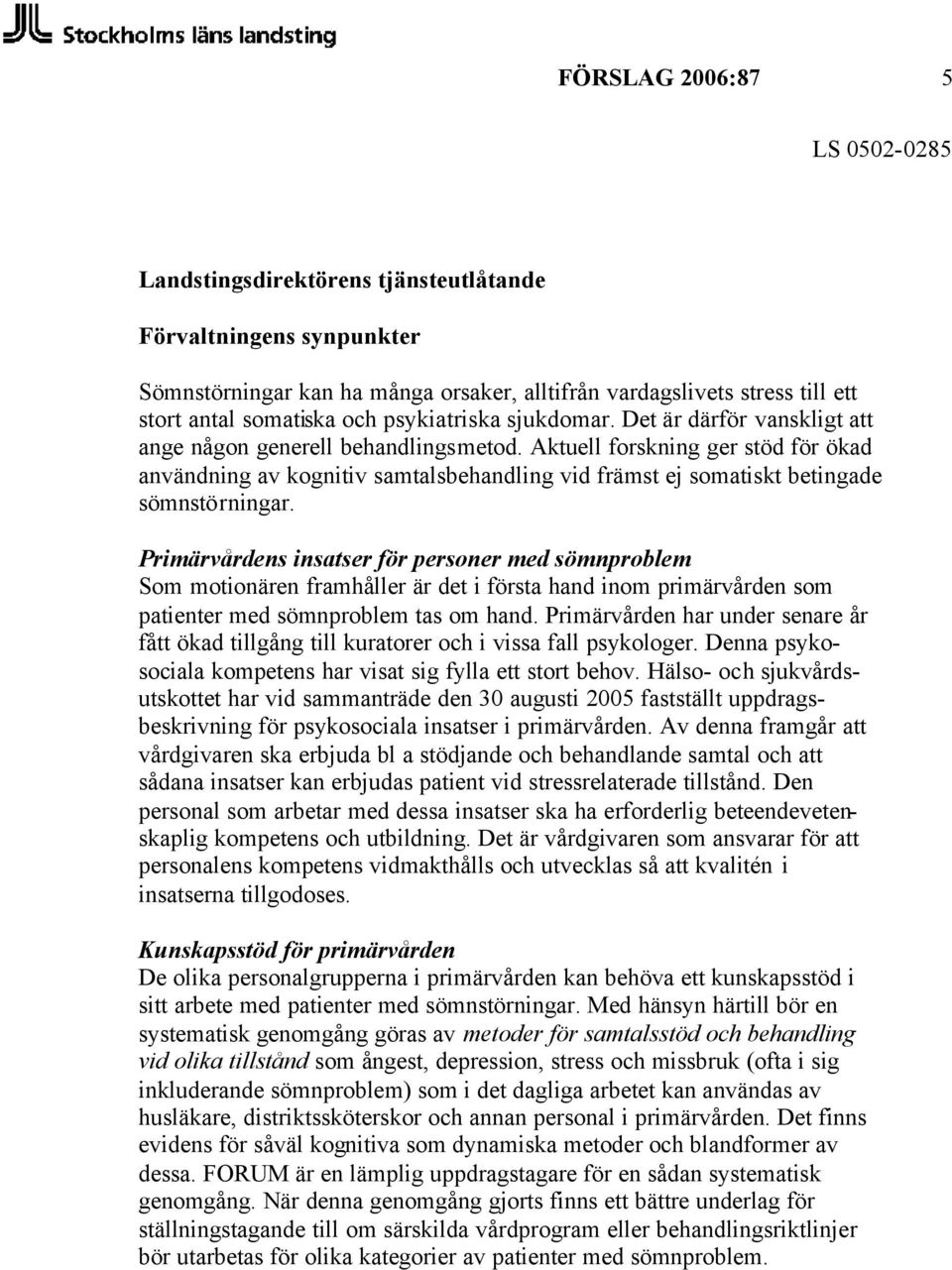 Stockholms läns landsting

FÖRSLAG 2006:87 5

LS 0502-0285

Landstingsdirektörens tjänsteutlåtande

Förvaltningens synpunkter

Sömnstörningar kan ha många orsaker, alltifrån vardagslivets stress till ett stort antal somatiska och psykiatriska sjukdomar. Det är därför vanskligt att ange någon generell behandlingsmetod. Aktuell forskning ger stöd för ökad användning av kognitiv samtalsbehandling vid främst ej somatiskt betingade sömnstörningar.

Primärvårdens insatser för personer med sömnproblem
Som motionären framhåller är det i första hand inom primärvården som patienter med sömnproblem tas om hand. Primärvården har under senare år fått ökad tillgång till kuratorer och i vissa fall psykologer. Denna psykosociala kompetens har visat sig fylla ett stort behov. Hälso- och sjukvårdsutskottet har vid sammanträde den 30 augusti 2005 fastställt uppdragsbeskrivning för psykosociala insatser i primärvården. Av denna framgår att vårdgivaren ska erbjuda bl a stödjande och behandlande samtal och att sådana insatser kan erbjudas patient vid stressrelaterade tillstånd. Den personal som arbetar med dessa insatser ska ha erforderlig beteendevetenskaplig kompetens och utbildning. Det är vårdgivaren som ansvarar för att personalens kompetens vidmakthålls och utvecklas så att kvalitén i insatserna tillgodoses.

Kunskapsstöd för primärvården
De olika personalgrupperna i primärvården kan behöva ett kunskapsstöd i sitt arbete med patienter med sömnstörningar. Med hänsyn härtill bör en systematisk genomgång göras av metoder för samtalsstöd och behandling vid olika tillstånd som ångest, depression, stress och missbruk (ofta i sig inkluderande sömnproblem) som i det dagliga arbetet kan användas av husläkare, distriktssköterskor och annan personal i primärvården. Det finns evidens för såväl kognitiva som dynamiska metoder och blandformer av dessa. FORUM är en lämplig uppdragstagare för en sådan systematisk genomgång. När denna genomgång gjorts finns ett bättre underlag för ställningstagande till om särskilda vårdprogram eller behandlingsriktlinjer bör utarbetas för olika kategorier av patienter med sömnproblem.